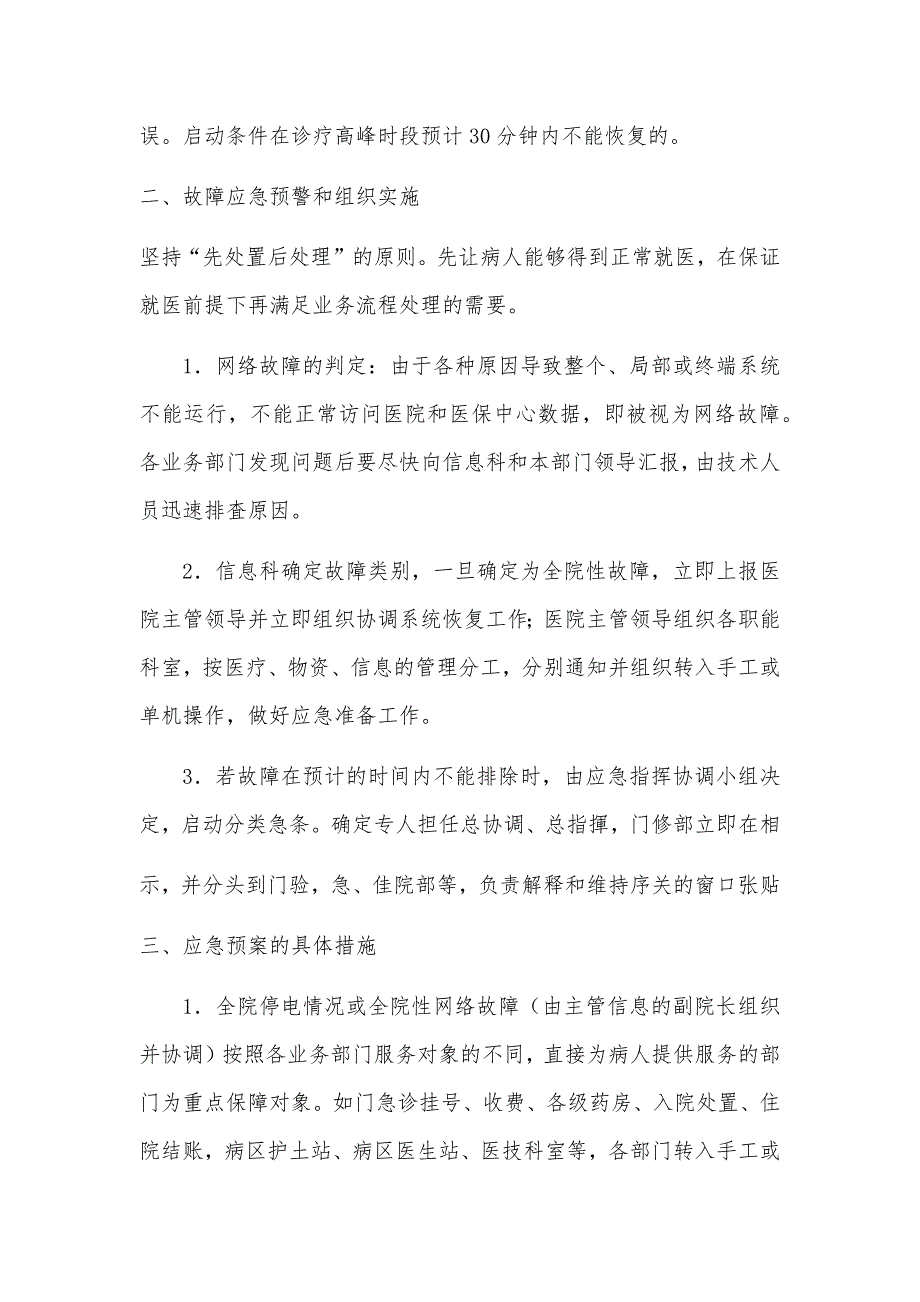 误。启动条件在诊疗高峰时段预计30分钟内不能恢复的。

二、故障应急预警和组织实施

坚持“先处置后处理”的原则。先让病人能够得到正常就医，在保证就医前提下再满足业务流程处理的需要。

1．网络故障的判定：由于各种原因导致整个、局部或终端系统不能运行，不能正常访问医院和医保中心数据，即被视为网络故障。各业务部门发现问题后要尽快向信息科和本部门领导汇报，由技术人员迅速排查原因。

2．信息科确定故障类别，一旦确定为全院性故障，立即上报医院主管领导并立即组织协调系统恢复工作；医院主管领导组织各职能科室，按医疗、物资、信息的管理分工，分别通知并组织转入手工或单机操作，做好应急准备工作。

3．若故障在预计的时间内不能排除时，由应急指挥协调小组决定，启动分类急条。确定专人担任总协调、总指挥，门修部立即在相示，并分头到门验，急、佳院部等，负责解释和维持序关的窗口张贴

三、应急预案的具体措施

1．全院停电情况或全院性网络故障（由主管信息的副院长组织并协调）按照各业务部门服务对象的不同，直接为病人提供服务的部门为重点保障对象。如门急诊挂号、收费、各级药房、入院处置、住院结账，病区护土站、病区医生站、医技科室等，各部门转入手工或